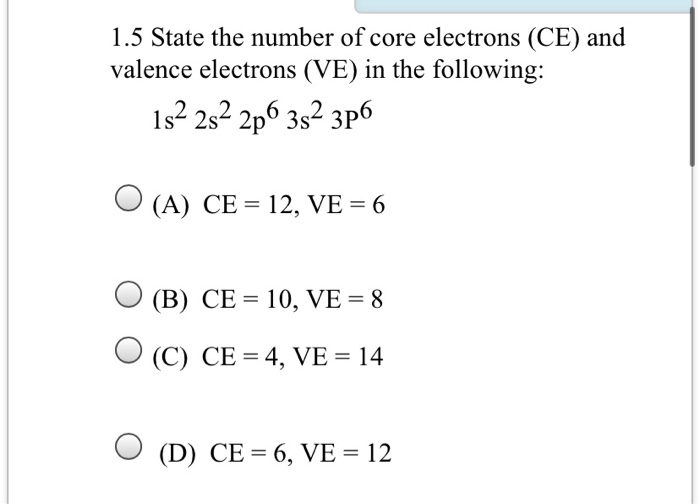 1.5 State the number of core electrons (CE) and valence electrons (VE) in the following:

$1s^2\ 2s^2\ 2p^6\ 3s^2\ 3P^6$

(A) CE = 12, VE = 6

(B) CE = 10, VE = 8

(C) CE = 4, VE = 14

(D) CE = 6, VE = 12